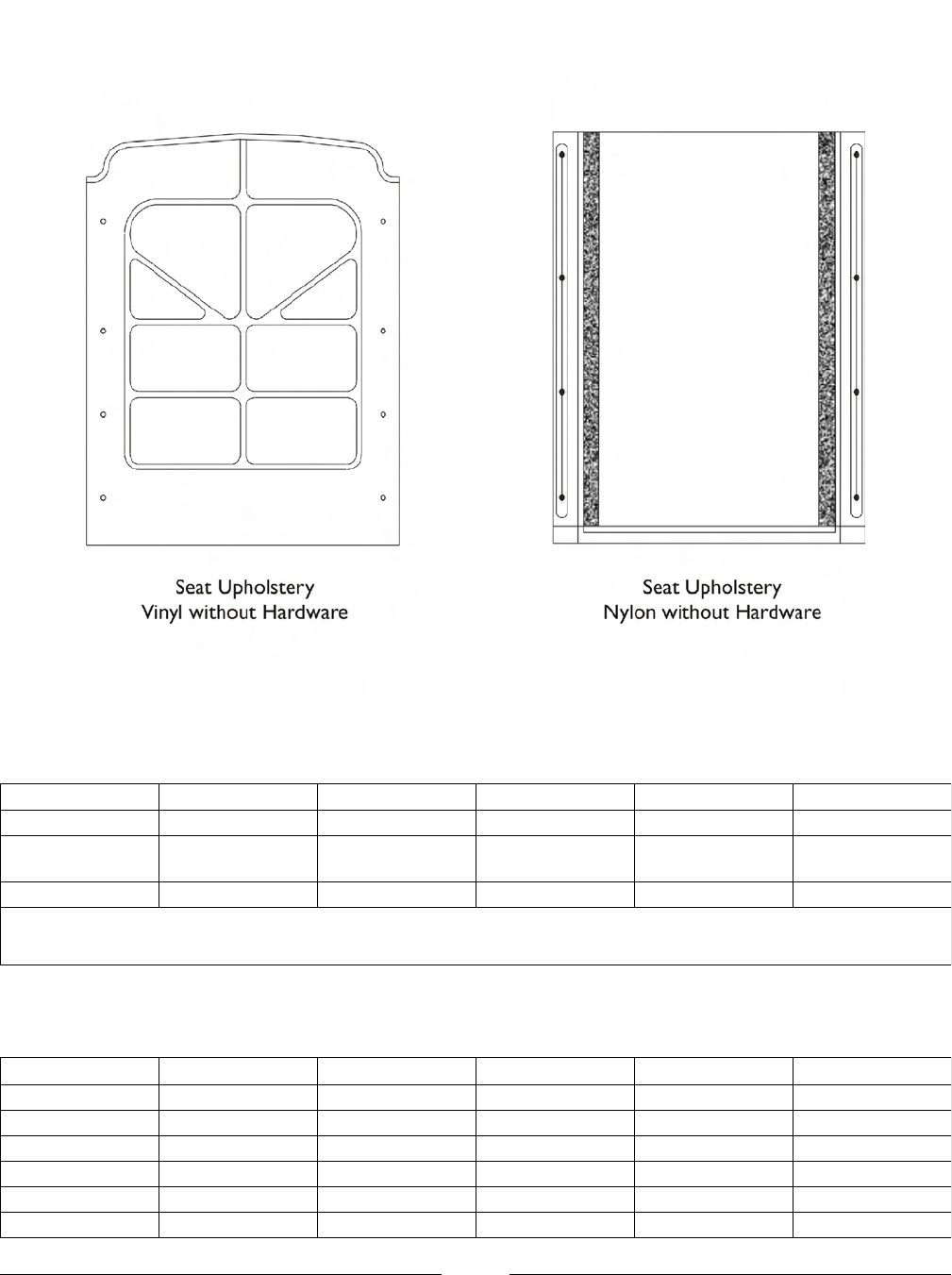 Seat Upholstery
Vinyl without Hardware

Seat Upholstery
Nylon without Hardware